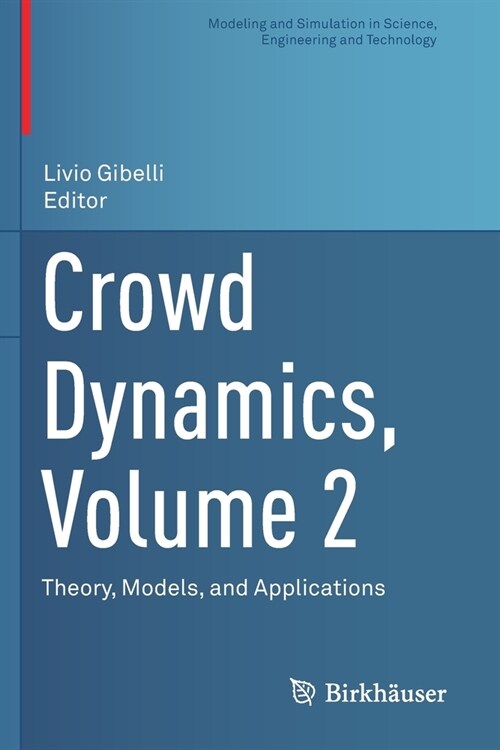 Modeling and Simulation in Science, Engineering and Technology

Livio Gibelli
Editor

Crowd Dynamics, Volume 2

Theory, Models, and Applications

Birkhäuser